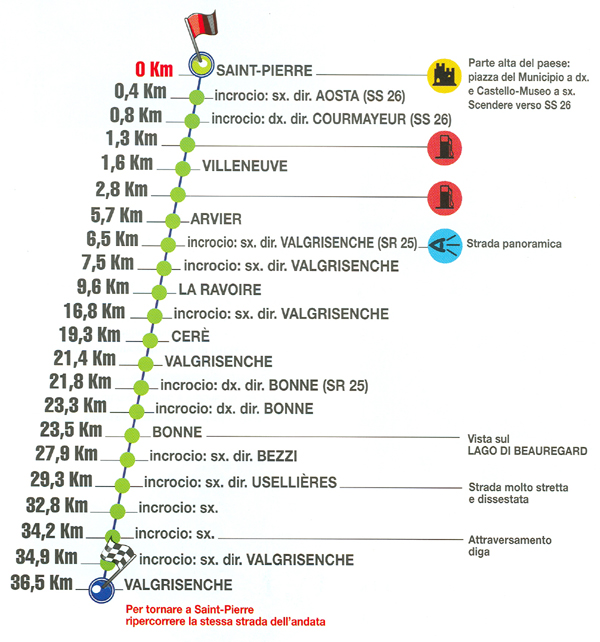 0 Km SAINT-PIERRE

Parte alta del paese: piazza del Municipio a dx. e Castello-Museo a sx. Scendere verso SS 26

0,4 Km incrocio: sx. dir. AOSTA (SS 26)

0,8 Km incrocio: dx. dir. COURMAYEUR (SS 26)

1,3 Km

1,6 Km VILLENEUVE

2,8 Km

5,7 Km ARVIER

6,5 Km incrocio: sx. dir. VALGRISENCHE (SR 25)

Strada panoramica

7,5 Km incrocio: sx. dir. VALGRISENCHE

9,6 Km LA RAVOIRE

16,8 Km incrocio: sx. dir. VALGRISENCHE

19,3 Km CERÈ

21,4 Km VALGRISENCHE

21,8 Km incrocio: dx. dir. BONNE (SR 25)

23,3 Km incrocio: dx. dir. BONNE

23,5 Km BONNE

Vista sul LAGO DI BEAUREGARD

27,9 Km incrocio: sx. dir. BEZZI

29,3 Km incrocio: sx. dir. USELLIÈRES

Strada molto stretta e dissestata

32,8 Km incrocio: sx.

34,2 Km incrocio: sx.

Attraversamento diga

34,9 Km incrocio: sx. dir. VALGRISENCHE

36,5 Km VALGRISENCHE

Per tornare a Saint-Pierre ripercorrere la stessa strada dell'andata